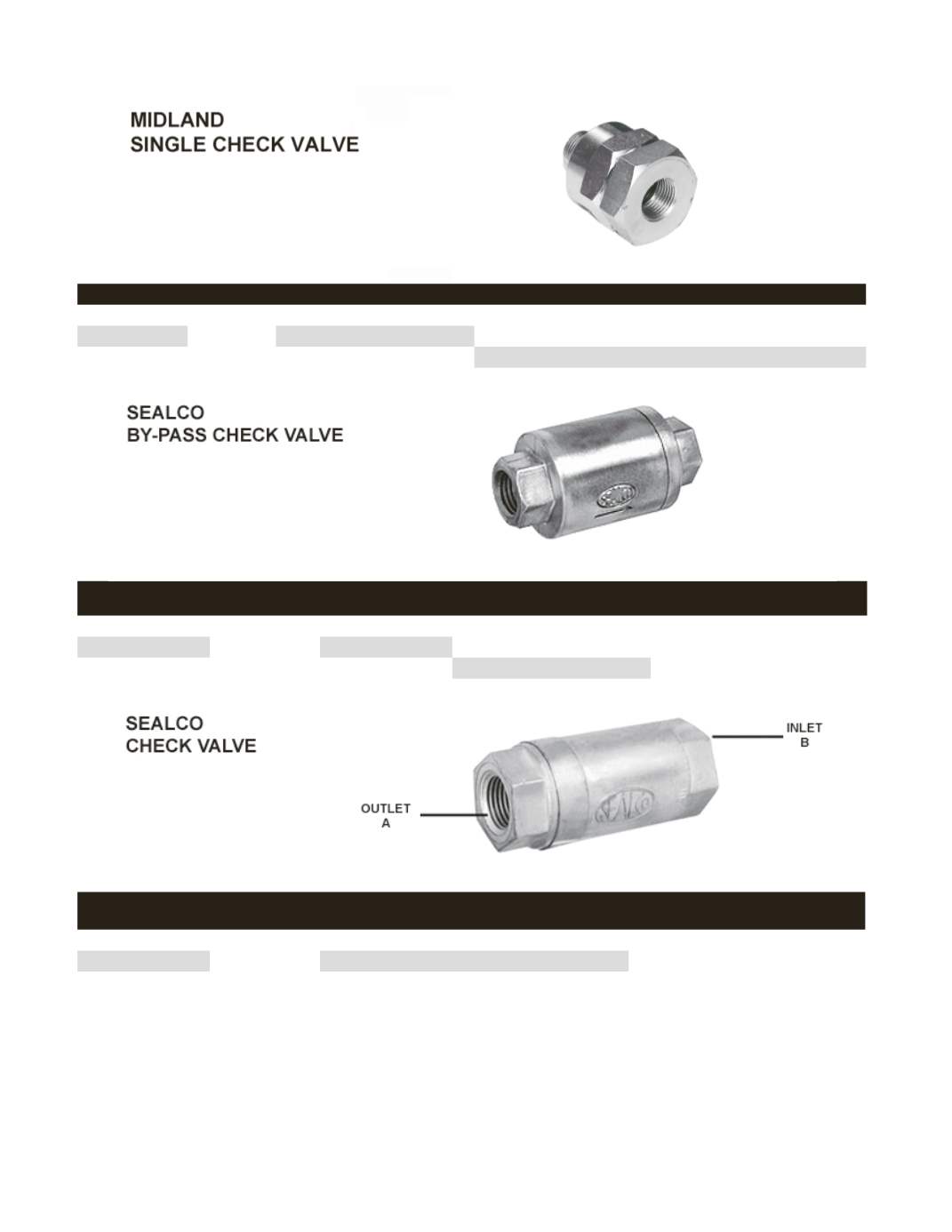 MIDLAND
SINGLE CHECK VALVE

SEALCO
BY-PASS CHECK VALVE

SEALCO
CHECK VALVE

INLET
B

OUTLET
A